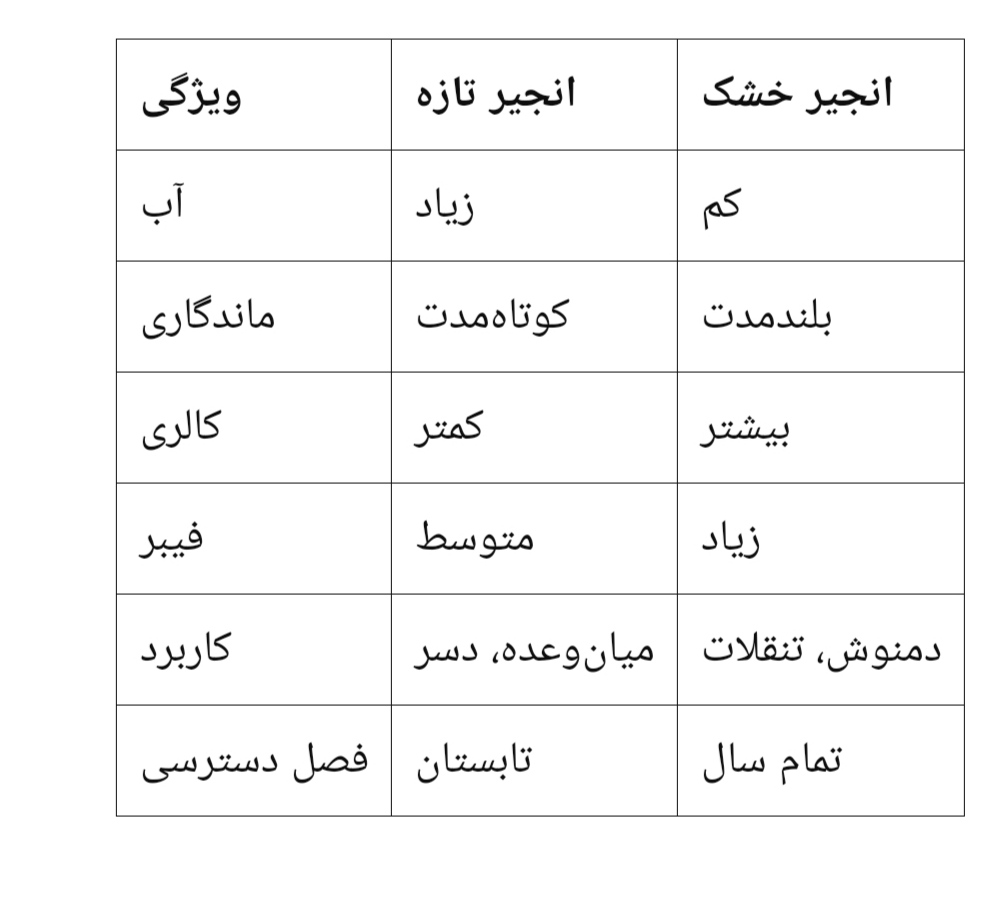 | ویژگی | انجیر تازه | انجیر خشک |
|---|---|---|
| آب | زیاد | کم |
| ماندگاری | کوتاه‌مدت | بلندمدت |
| کالری | کمتر | بیشتر |
| فیبر | متوسط | زیاد |
| کاربرد | میان‌وعده، دسر | دمنوش، تنقلات |
| فصل دسترسی | تابستان | تمام سال |